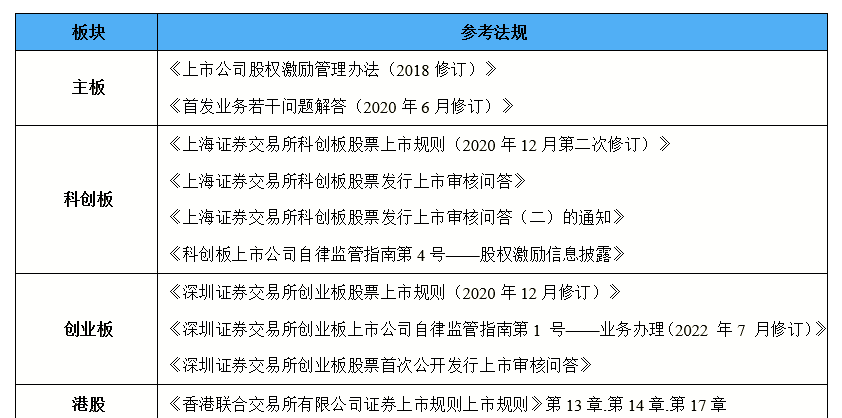 | 板块 | 参考法规 |
|---|---|
| 主板 | 《上市公司股权激励管理办法（2018 修订）》<br>《首发业务若干问题解答（2020 年 6 月修订）》 |
| 科创板 | 《上海证券交易所科创板股票上市规则（2020 年 12 月第二次修订）》<br>《上海证券交易所科创板股票发行上市审核问答》<br>《上海证券交易所科创板股票发行上市审核问答（二）的通知》<br>《科创板上市公司自律监管指南第 4 号——股权激励信息披露》 |
| 创业板 | 《深圳证券交易所创业板股票上市规则（2020 年 12 月修订）》<br>《深圳证券交易所创业板上市公司自律监管指南第 1 号——业务办理（2022 年 7 月修订）》<br>《深圳证券交易所创业板股票首次公开发行上市审核问答》 |
| 港股 | 《香港联合交易所有限公司证券上市规则上市规则》第 13 章.第 14 章.第 17 章 |